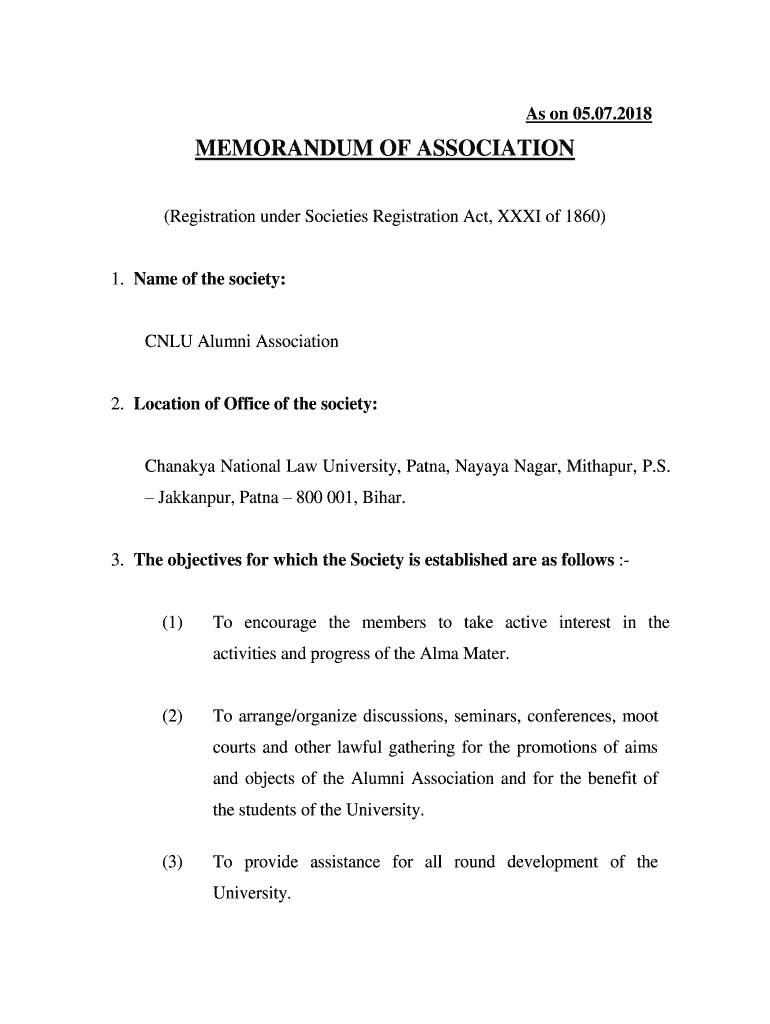 As on 05.07.2018

MEMORANDUM OF ASSOCIATION

(Registration under Societies Registration Act, XXXI of 1860)

1. Name of the society:

CNLU Alumni Association

2. Location of Office of the society:

Chanakya National Law University, Patna, Nayaya Nagar, Mithapur, P.S. – Jakkanpur, Patna – 800 001, Bihar.

3. The objectives for which the Society is established are as follows :-

(1) To encourage the members to take active interest in the activities and progress of the Alma Mater.

(2) To arrange/organize discussions, seminars, conferences, moot courts and other lawful gathering for the promotions of aims and objects of the Alumni Association and for the benefit of the students of the University.

(3) To provide assistance for all round development of the University.